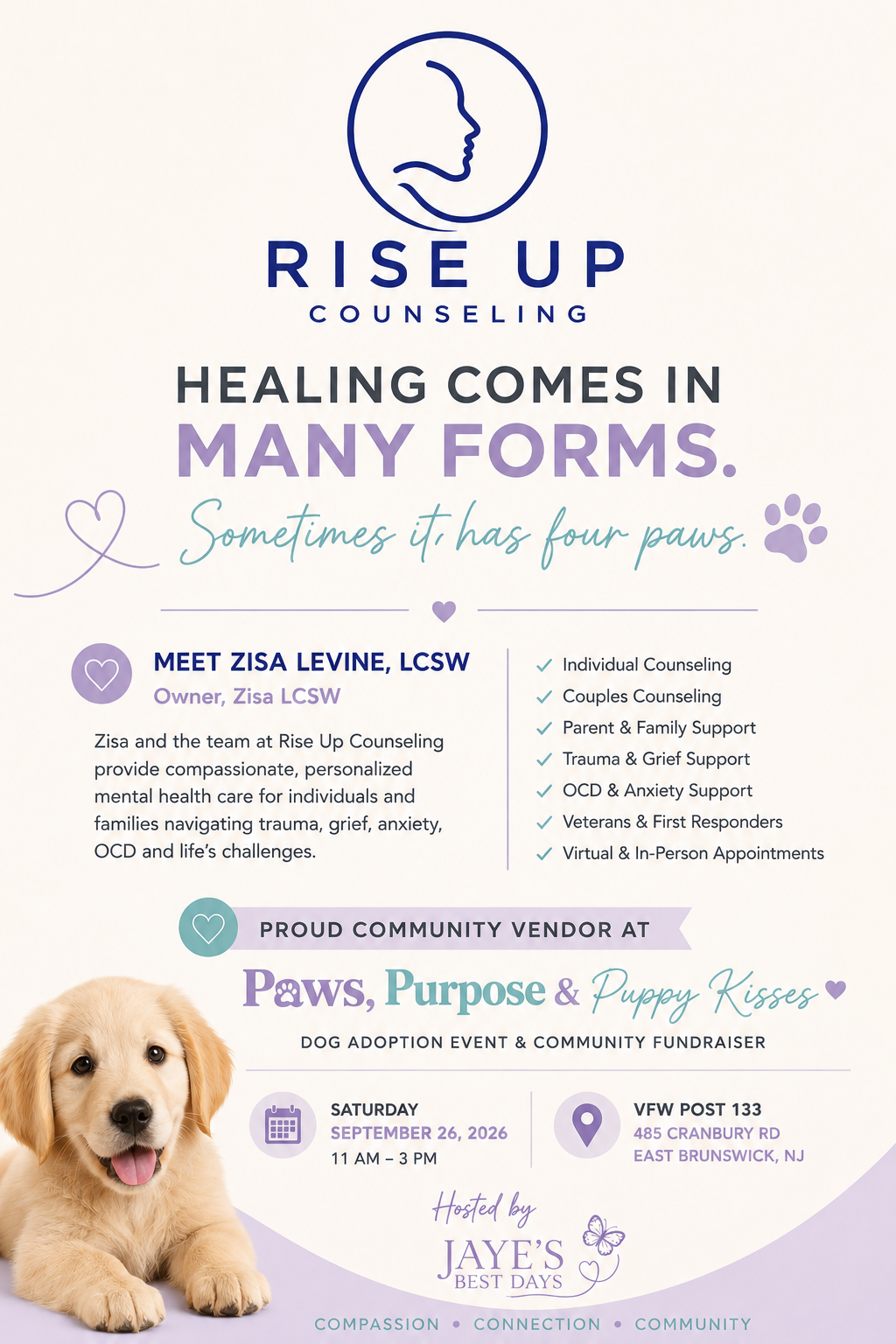 RISE UP
COUNSELING

HEALING COMES IN
MANY FORMS.
Sometimes it has four paws.

MEET ZISA LEVINE, LCSW
Owner, Zisa LCSW

Zisa and the team at Rise Up Counseling provide compassionate, personalized mental health care for individuals and families navigating trauma, grief, anxiety, OCD and life's challenges.

✓ Individual Counseling
✓ Couples Counseling
✓ Parent & Family Support
✓ Trauma & Grief Support
✓ OCD & Anxiety Support
✓ Veterans & First Responders
✓ Virtual & In-Person Appointments

PROUD COMMUNITY VENDOR AT
Paws, Purpose & Puppy Kisses
DOG ADOPTION EVENT & COMMUNITY FUNDRAISER

SATURDAY
SEPTEMBER 26, 2026
11 AM – 3 PM

VFW POST 133
485 CRANBURY RD
EAST BRUNSWICK, NJ

Hosted by
JAYE'S
BEST DAYS

COMPASSION • CONNECTION • COMMUNITY